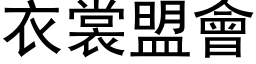 衣裳盟會